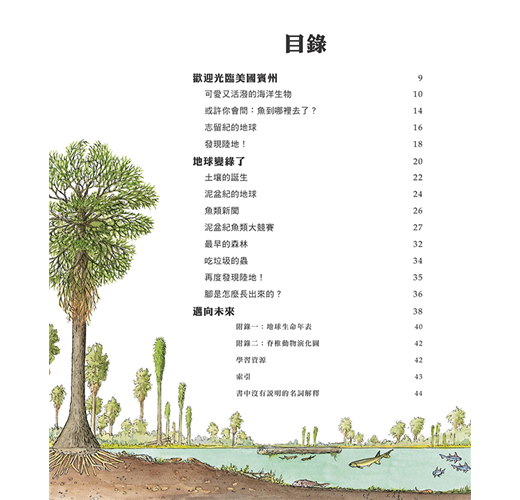 目錄

歡迎光臨美國賓州 9

可愛又活潑的海洋生物 10

或許你會問：魚到哪裡去了？ 14

志留紀的地球 16

發現陸地！ 18

地球變綠了 20

土壤的誕生 22

泥盆紀的地球 24

魚類新聞 26

泥盆紀魚類大競賽 27

最早的森林 32

吃垃圾的蟲 34

再度發現陸地！ 35

腳是怎麼長出來的？ 36

邁向未來 38

附錄一：地球生命年表 40

附錄二：脊椎動物演化圖 42

學習資源 42

索引 43

書中沒有說明的名詞解釋 44